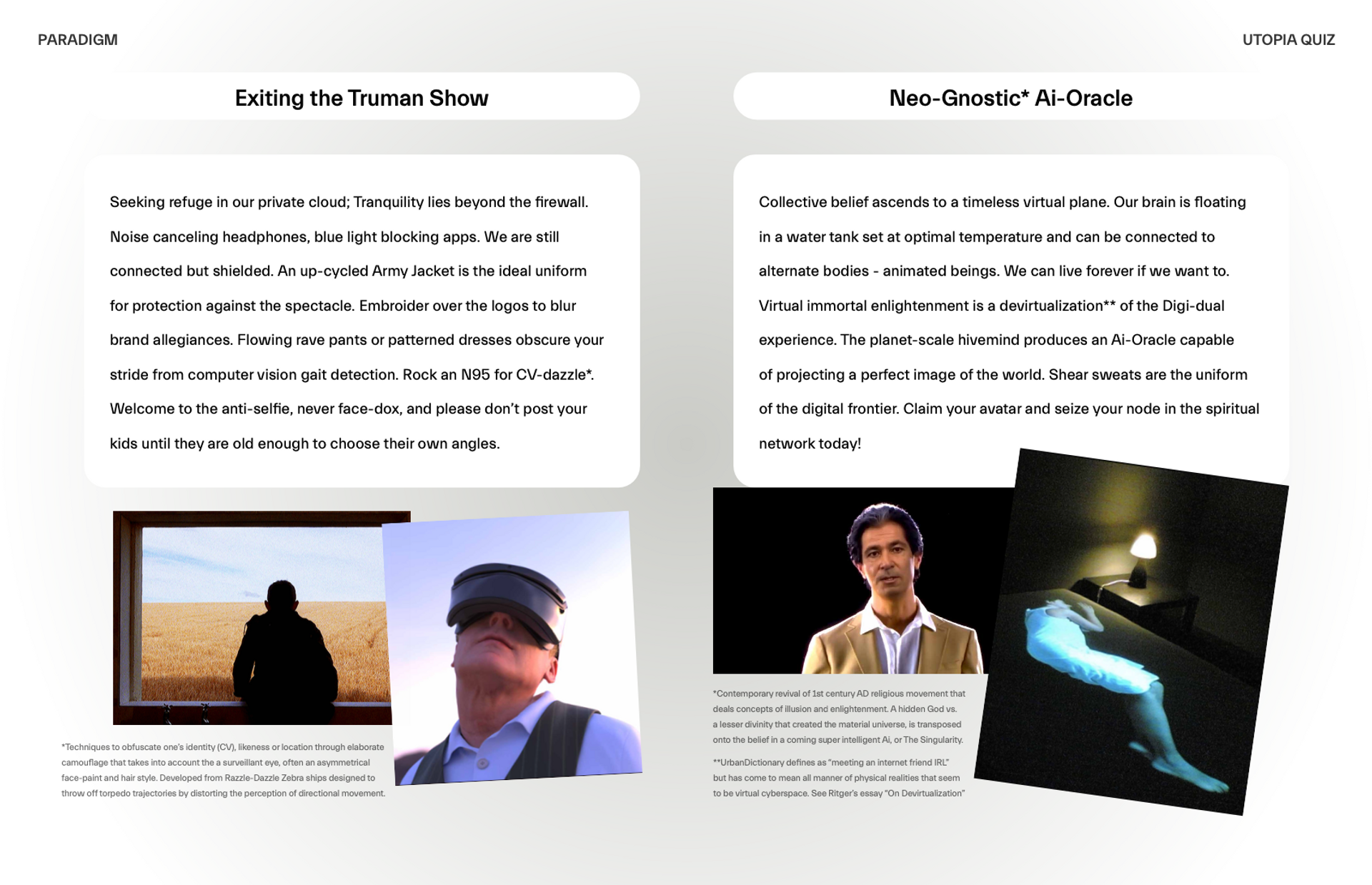 PARADIGM

UTOPIA QUIZ

Exiting the Truman Show

Seeking refuge in our private cloud; Tranquility lies beyond the firewall. Noise canceling headphones, blue light blocking apps. We are still connected but shielded. An up-cycled Army Jacket is the ideal uniform for protection against the spectacle. Embroider over the logos to blur brand allegiances. Flowing rave pants or patterned dresses obscure your stride from computer vision gait detection. Rock an N95 for CV-dazzle*. Welcome to the anti-selfie, never face-dox, and please don't post your kids until they are old enough to choose their own angles.

*Techniques to obfuscate one's identity (CV), likeness or location through elaborate camouflage that takes into account the a surveillant eye, often an asymmetrical face-paint and hair style. Developed from Razzle-Dazzle Zebra ships designed to throw off torpedo trajectories by distorting the perception of directional movement.

Neo-Gnostic* Ai-Oracle

Collective belief ascends to a timeless virtual plane. Our brain is floating in a water tank set at optimal temperature and can be connected to alternate bodies - animated beings. We can live forever if we want to. Virtual immortal enlightenment is a devirtualization** of the Digi-dual experience. The planet-scale hivemind produces an Ai-Oracle capable of projecting a perfect image of the world. Shear sweats are the uniform of the digital frontier. Claim your avatar and seize your node in the spiritual network today!

*Contemporary revival of 1st century AD religious movement that deals concepts of illusion and enlightenment. A hidden God vs. a lesser divinity that created the material universe, is transposed onto the belief in a coming super intelligent Ai, or The Singularity.

**UrbanDictionary defines as "meeting an internet friend IRL" but has come to mean all manner of physical realities that seem to be virtual cyberspace. See Ritger's essay "On Devirtualization"